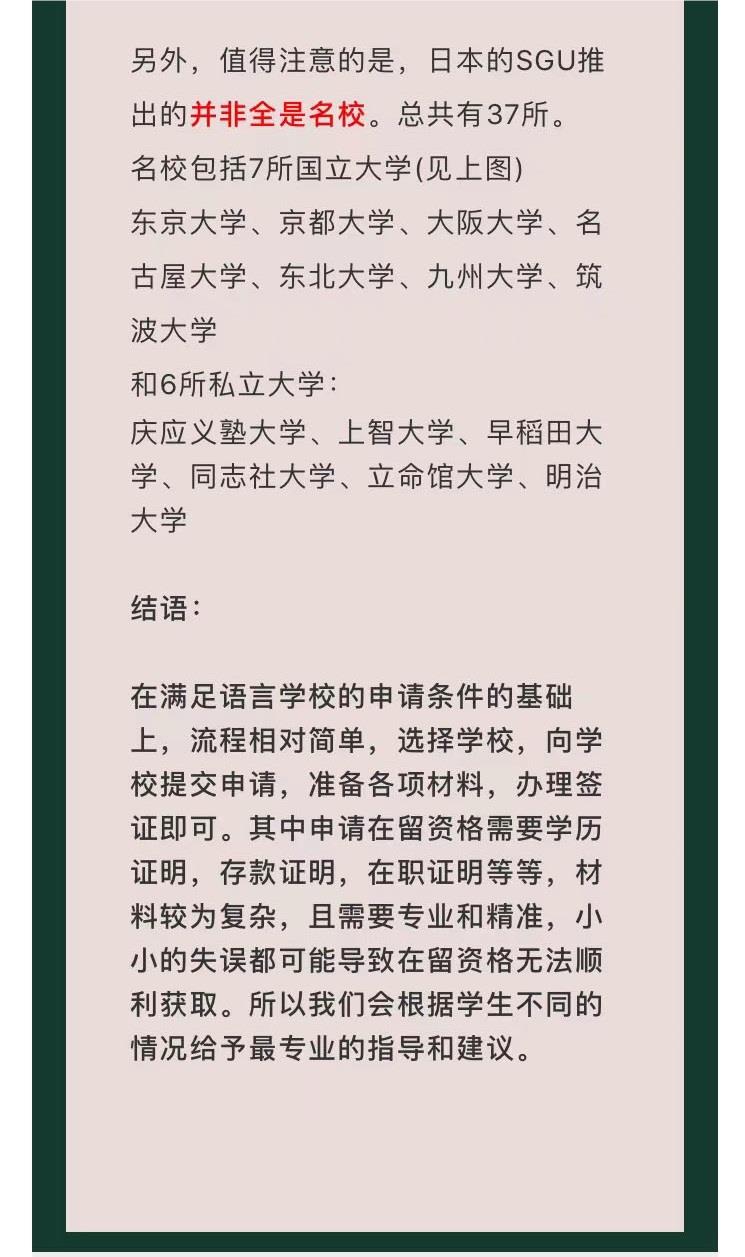 另外，值得注意的是，日本的SGU推出的并非全是名校。总共有37所。

名校包括7所国立大学(见上图)

东京大学、京都大学、大阪大学、名古屋大学、东北大学、九州大学、筑波大学

和6所私立大学：

庆应义塾大学、上智大学、早稻田大学、同志社大学、立命馆大学、明治大学

结语：

在满足语言学校的申请条件的基础上，流程相对简单，选择学校，向学校提交申请，准备各项材料，办理签证即可。其中申请在留资格需要学历证明，存款证明，在职证明等等，材料较为复杂，且需要专业和精准，小小的失误都可能导致在留资格无法顺利获取。所以我们会根据学生不同的情况给予最专业的指导和建议。